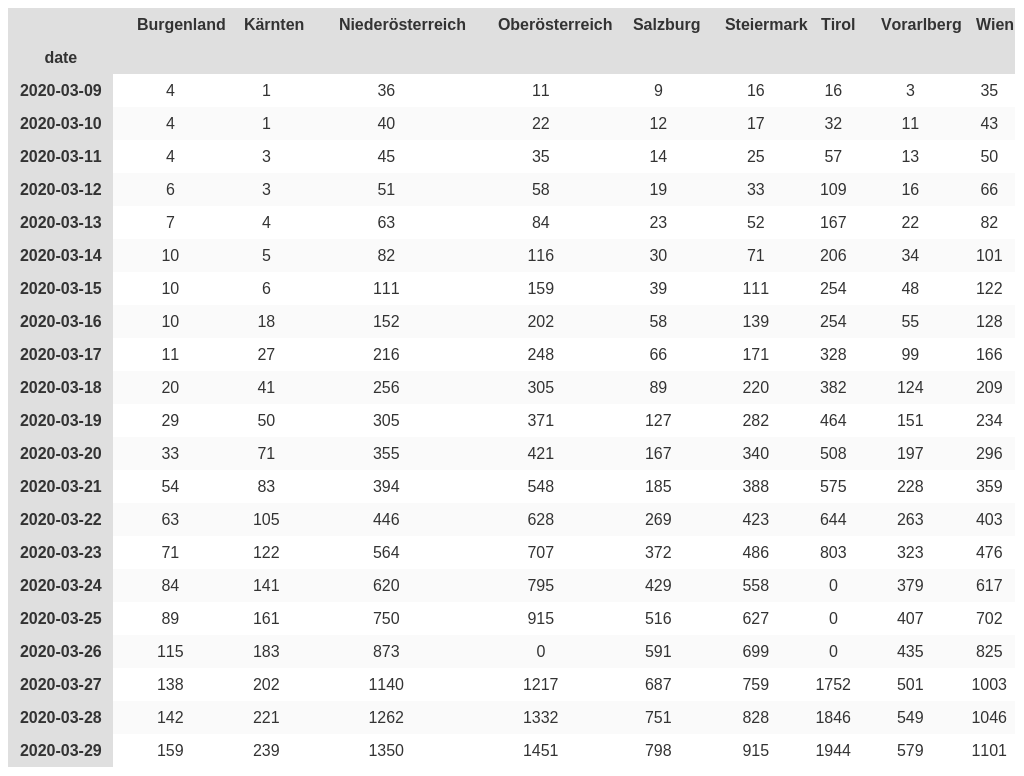 | date | Burgenland | Kärnten | Niederösterreich | Oberösterreich | Salzburg | Steiermark | Tirol | Vorarlberg | Wien |
|---|---|---|---|---|---|---|---|---|---|
| 2020-03-09 | 4 | 1 | 36 | 11 | 9 | 16 | 16 | 3 | 35 |
| 2020-03-10 | 4 | 1 | 40 | 22 | 12 | 17 | 32 | 11 | 43 |
| 2020-03-11 | 4 | 3 | 45 | 35 | 14 | 25 | 57 | 13 | 50 |
| 2020-03-12 | 6 | 3 | 51 | 58 | 19 | 33 | 109 | 16 | 66 |
| 2020-03-13 | 7 | 4 | 63 | 84 | 23 | 52 | 167 | 22 | 82 |
| 2020-03-14 | 10 | 5 | 82 | 116 | 30 | 71 | 206 | 34 | 101 |
| 2020-03-15 | 10 | 6 | 111 | 159 | 39 | 111 | 254 | 48 | 122 |
| 2020-03-16 | 10 | 18 | 152 | 202 | 58 | 139 | 254 | 55 | 128 |
| 2020-03-17 | 11 | 27 | 216 | 248 | 66 | 171 | 328 | 99 | 166 |
| 2020-03-18 | 20 | 41 | 256 | 305 | 89 | 220 | 382 | 124 | 209 |
| 2020-03-19 | 29 | 50 | 305 | 371 | 127 | 282 | 464 | 151 | 234 |
| 2020-03-20 | 33 | 71 | 355 | 421 | 167 | 340 | 508 | 197 | 296 |
| 2020-03-21 | 54 | 83 | 394 | 548 | 185 | 388 | 575 | 228 | 359 |
| 2020-03-22 | 63 | 105 | 446 | 628 | 269 | 423 | 644 | 263 | 403 |
| 2020-03-23 | 71 | 122 | 564 | 707 | 372 | 486 | 803 | 323 | 476 |
| 2020-03-24 | 84 | 141 | 620 | 795 | 429 | 558 | 0 | 379 | 617 |
| 2020-03-25 | 89 | 161 | 750 | 915 | 516 | 627 | 0 | 407 | 702 |
| 2020-03-26 | 115 | 183 | 873 | 0 | 591 | 699 | 0 | 435 | 825 |
| 2020-03-27 | 138 | 202 | 1140 | 1217 | 687 | 759 | 1752 | 501 | 1003 |
| 2020-03-28 | 142 | 221 | 1262 | 1332 | 751 | 828 | 1846 | 549 | 1046 |
| 2020-03-29 | 159 | 239 | 1350 | 1451 | 798 | 915 | 1944 | 579 | 1101 |